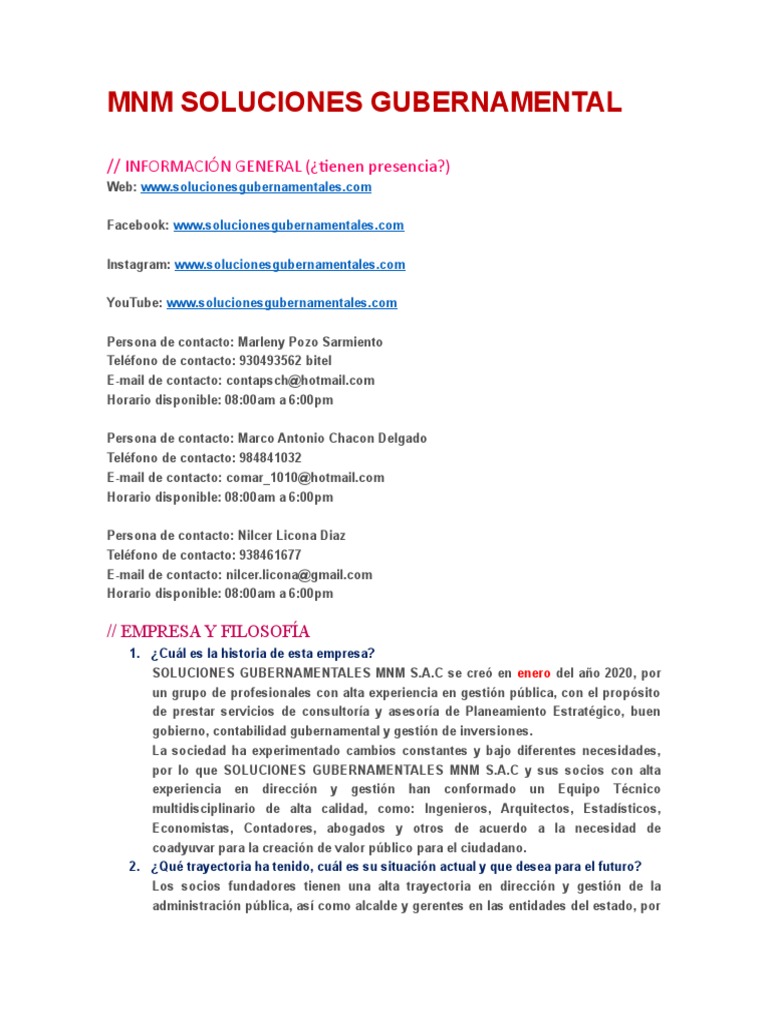 MNM SOLUCIONES GUBERNAMENTAL

// INFORMACIÓN GENERAL (¿tienen presencia?)
Web: www.solucionesgubernamentales.com

Facebook: www.solucionesgubernamentales.com

Instagram: www.solucionesgubernamentales.com

YouTube: www.solucionesgubernamentales.com

Persona de contacto: Marleny Pozo Sarmiento
Teléfono de contacto: 930493562 bitel
E-mail de contacto: contapsch@hotmail.com
Horario disponible: 08:00am a 6:00pm

Persona de contacto: Marco Antonio Chacon Delgado
Teléfono de contacto: 984841032
E-mail de contacto: comar_1010@hotmail.com
Horario disponible: 08:00am a 6:00pm

Persona de contacto: Nilcer Licona Diaz
Teléfono de contacto: 938461677
E-mail de contacto: nilcer.licona@gmail.com
Horario disponible: 08:00am a 6:00pm

// EMPRESA Y FILOSOFÍA

1. ¿Cuál es la historia de esta empresa?
SOLUCIONES GUBERNAMENTALES MNM S.A.C se creó en enero del año 2020, por un grupo de profesionales con alta experiencia en gestión pública, con el propósito de prestar servicios de consultoría y asesoría de Planeamiento Estratégico, buen gobierno, contabilidad gubernamental y gestión de inversiones.
La sociedad ha experimentado cambios constantes y bajo diferentes necesidades, por lo que SOLUCIONES GUBERNAMENTALES MNM S.A.C y sus socios con alta experiencia en dirección y gestión han conformado un Equipo Técnico multidisciplinario de alta calidad, como: Ingenieros, Arquitectos, Estadísticos, Economistas, Contadores, abogados y otros de acuerdo a la necesidad de coadyuvar para la creación de valor público para el ciudadano.

2. ¿Qué trayectoria ha tenido, cuál es su situación actual y que desea para el futuro?
Los socios fundadores tienen una alta trayectoria en dirección y gestión de la administración pública, así como alcalde y gerentes en las entidades del estado, por